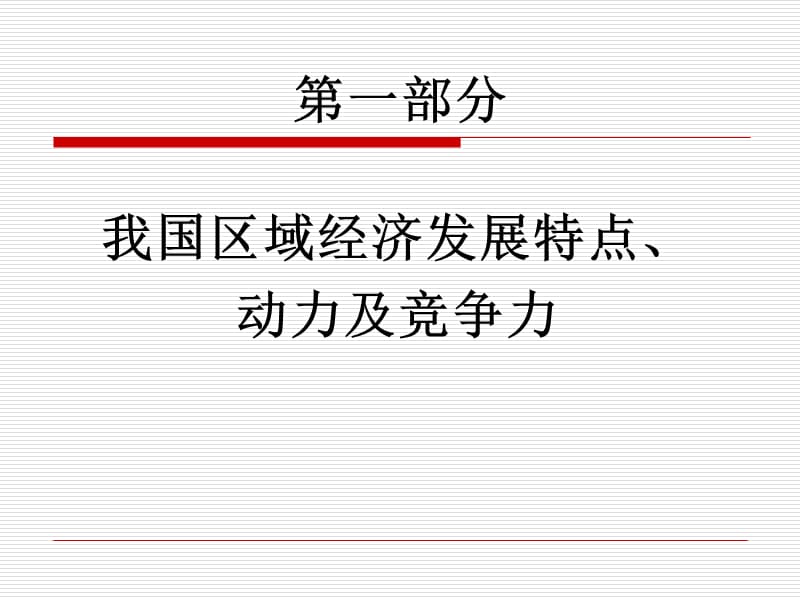 第一部分

我国区域经济发展特点、动力及竞争力